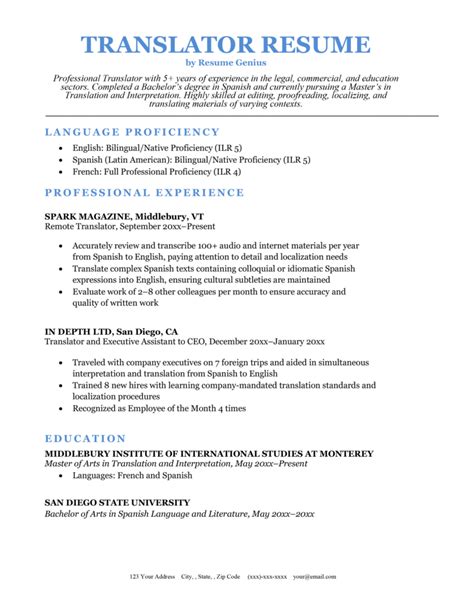 TRANSLATOR RESUME
by Resume Genius

Professional Translator with 5+ years of experience in the legal, commercial, and education sectors. Completed a Bachelor's degree in Spanish and currently pursuing a Master's in Translation and Interpretation. Highly skilled at editing, proofreading, localizing, and translating materials of varying contexts.

LANGUAGE PROFICIENCY

- English: Bilingual/Native Proficiency (ILR 5)
- Spanish (Latin American): Bilingual/Native Proficiency (ILR 5)
- French: Full Professional Proficiency (ILR 4)

PROFESSIONAL EXPERIENCE

SPARK MAGAZINE, Middlebury, VT
Remote Translator, September 20xx–Present

- Accurately review and transcribe 100+ audio and internet materials per year from Spanish to English, paying attention to detail and localization needs
- Translate complex Spanish texts containing colloquial or idiomatic Spanish expressions into English, ensuring cultural subtleties are maintained
- Evaluate work of 2–8 other colleagues per month to ensure accuracy and quality of written work

IN DEPTH LTD, San Diego, CA
Translator and Executive Assistant to CEO, December 20xx–January 20xx

- Traveled with company executives on 7 foreign trips and aided in simultaneous interpretation and translation from Spanish to English
- Trained 8 new hires with learning company-mandated translation standards and localization procedures
- Recognized as Employee of the Month 4 times

EDUCATION

MIDDLEBURY INSTITUTE OF INTERNATIONAL STUDIES AT MONTEREY
Master of Arts in Translation and Interpretation, May 20xx–Present

- Languages: French and Spanish

SAN DIEGO STATE UNIVERSITY
Bachelor of Arts in Spanish Language and Literature, May 20xx–20xx

123 Your Address City, , State, , Zip Code (xxx)-xxx-xxxx your@email.com